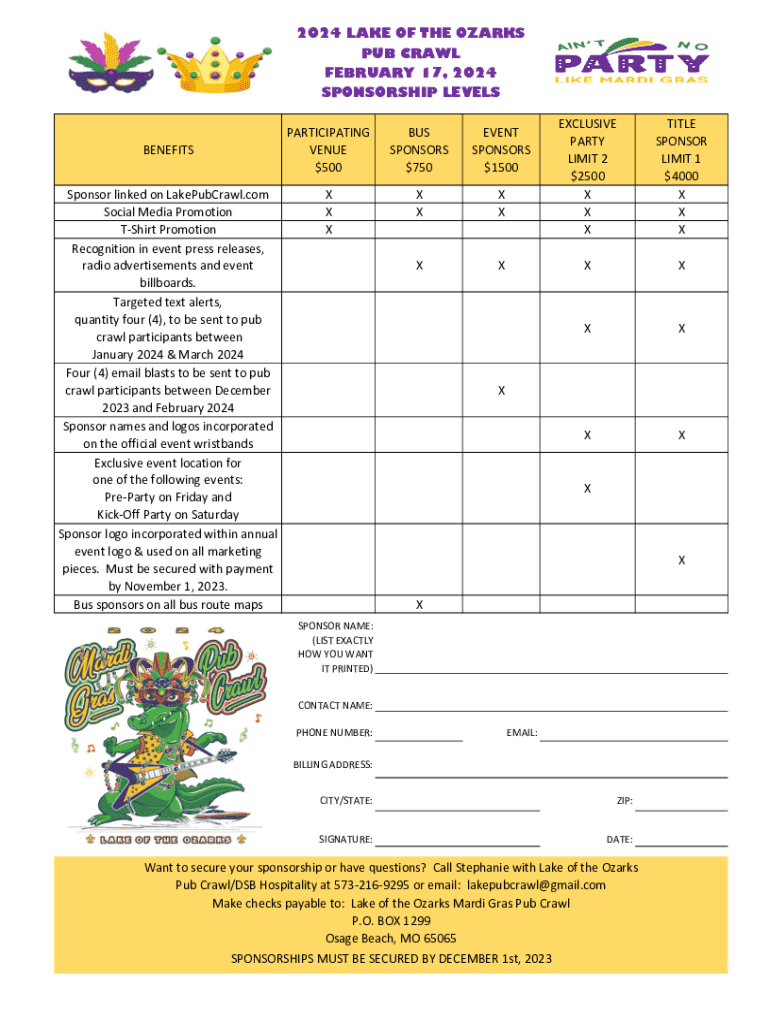 2024 LAKE OF THE OZARKS
PUB CRAWL
FEBRUARY 17, 2024
SPONSORSHIP LEVELS

AIN'T NO PARTY LIKE MARDI GRAS

| BENEFITS | PARTICIPATING VENUE $500 | BUS SPONSORS $750 | EVENT SPONSORS $1500 | EXCLUSIVE PARTY LIMIT 2 $2500 | TITLE SPONSOR LIMIT 1 $4000 |
|---|---|---|---|---|---|
| Sponsor linked on LakePubCrawl.com | X | X | X | X | X |
| Social Media Promotion | X | X | X | X | X |
| T-Shirt Promotion | X | | | X | X |
| Recognition in event press releases, radio advertisements and event billboards. | | X | X | X | X |
| Targeted text alerts, quantity four (4), to be sent to pub crawl participants between January 2024 & March 2024 | | | | X | X |
| Four (4) email blasts to be sent to pub crawl participants between December 2023 and February 2024 | | | X | | |
| Sponsor names and logos incorporated on the official event wristbands | | | | X | X |
| Exclusive event location for one of the following events: Pre-Party on Friday and Kick-Off Party on Saturday | | | | X | |
| Sponsor logo incorporated within annual event logo & used on all marketing pieces. Must be secured with payment by November 1, 2023. | | | | | X |
| Bus sponsors on all bus route maps | | X | | | |

2024 Mardi Gras Pub Crawl
LAKE OF THE OZARKS

SPONSOR NAME: (LIST EXACTLY HOW YOU WANT IT PRINTED)

CONTACT NAME:

PHONE NUMBER: EMAIL:

BILLING ADDRESS:

CITY/STATE: ZIP:

SIGNATURE: DATE:

Want to secure your sponsorship or have questions? Call Stephanie with Lake of the Ozarks Pub Crawl/DSB Hospitality at 573-216-9295 or email: lakepubcrawl@gmail.com
Make checks payable to: Lake of the Ozarks Mardi Gras Pub Crawl
P.O. BOX 1299
Osage Beach, MO 65065
SPONSORSHIPS MUST BE SECURED BY DECEMBER 1st, 2023